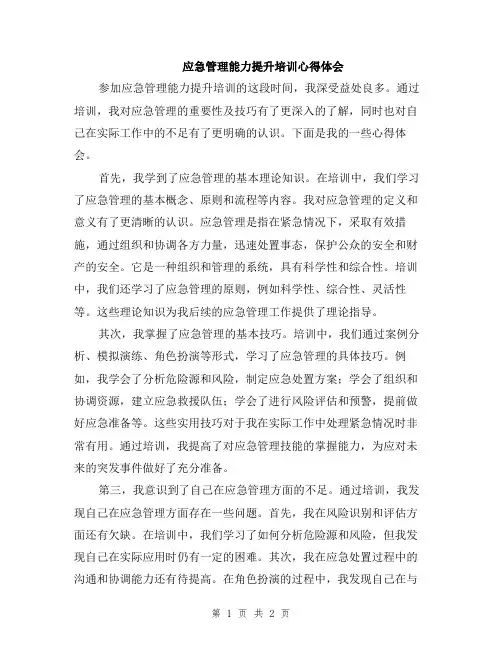 应急管理能力提升培训心得体会

参加应急管理能力提升培训的这段时间，我深受益处良多。通过培训，我对应急管理的重要性及技巧有了更深入的了解，同时也对自己在实际工作中的不足有了更明确的认识。下面是我的一些心得体会。

首先，我学到了应急管理的基本理论知识。在培训中，我们学习了应急管理的基本概念、原则和流程等内容。我对应急管理的定义和意义有了更清晰的认识。应急管理是指在紧急情况下，采取有效措施，通过组织和协调各方力量，迅速处置事态，保护公众的安全和财产的安全。它是一种组织和管理的系统，具有科学性和综合性。培训中，我们还学习了应急管理的原则，例如科学性、综合性、灵活性等。这些理论知识为我后续的应急管理工作提供了理论指导。

其次，我掌握了应急管理的基本技巧。培训中，我们通过案例分析、模拟演练、角色扮演等形式，学习了应急管理的具体技巧。例如，我学会了分析危险源和风险，制定应急处置方案；学会了组织和协调资源，建立应急救援队伍；学会了进行风险评估和预警，提前做好应急准备等。这些实用技巧对于我在实际工作中处理紧急情况时非常有用。通过培训，我提高了对应急管理技能的掌握能力，为应对未来的突发事件做好了充分准备。

第三，我意识到了自己在应急管理方面的不足。通过培训，我发现自己在应急管理方面存在一些问题。首先，我在风险识别和评估方面还有欠缺。在培训中，我们学习了如何分析危险源和风险，但我发现自己在实际应用时仍有一定的困难。其次，我在应急处置过程中的沟通和协调能力还有待提高。在角色扮演的过程中，我发现自己在与

第 1 页 共 2 页